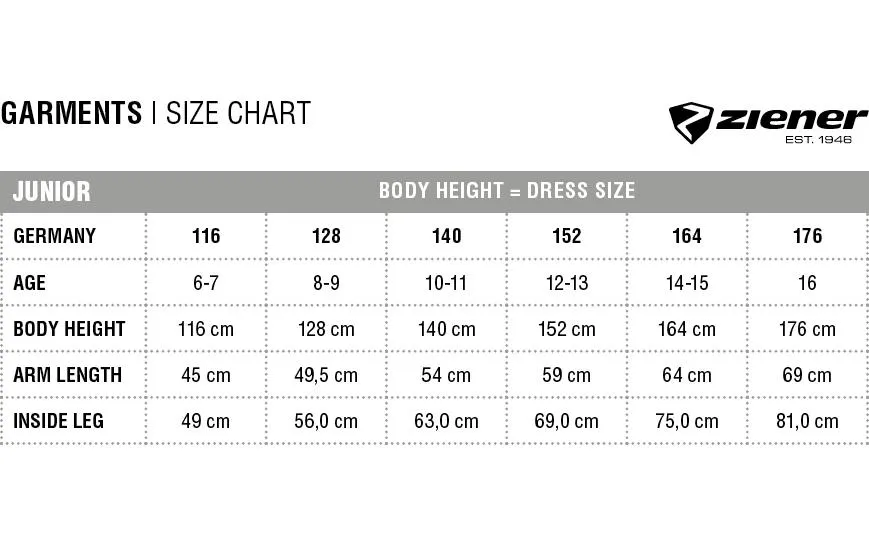 GARMENTS | SIZE CHART

ziener
EST. 1946

| JUNIOR | BODY HEIGHT = DRESS SIZE | | | | | |
|---|---|---|---|---|---|---|
| GERMANY | 116 | 128 | 140 | 152 | 164 | 176 |
| AGE | 6-7 | 8-9 | 10-11 | 12-13 | 14-15 | 16 |
| BODY HEIGHT | 116 cm | 128 cm | 140 cm | 152 cm | 164 cm | 176 cm |
| ARM LENGTH | 45 cm | 49,5 cm | 54 cm | 59 cm | 64 cm | 69 cm |
| INSIDE LEG | 49 cm | 56,0 cm | 63,0 cm | 69,0 cm | 75,0 cm | 81,0 cm |